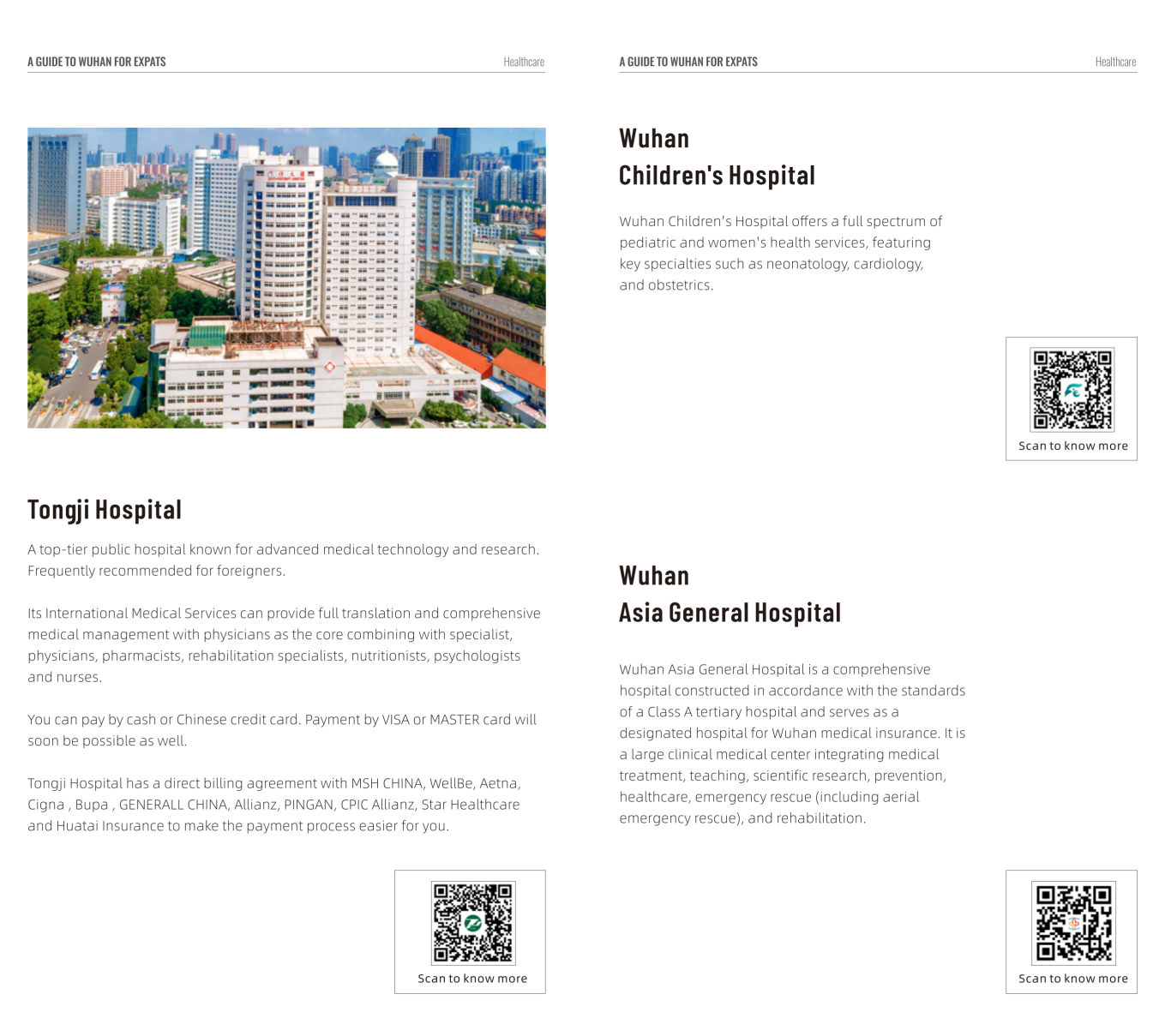 A GUIDE TO WUHAN FOR EXPATS

Healthcare

Tongji Hospital

A top-tier public hospital known for advanced medical technology and research. Frequently recommended for foreigners.

Its International Medical Services can provide full translation and comprehensive medical management with physicians as the core combining with specialist, physicians, pharmacists, rehabilitation specialists, nutritionists, psychologists and nurses.

You can pay by cash or Chinese credit card. Payment by VISA or MASTER card will soon be possible as well.

Tongji Hospital has a direct billing agreement with MSH CHINA, WellBe, Aetna, Cigna , Bupa , GENERALL CHINA, Allianz, PINGAN, CPIC Allianz, Star Healthcare and Huatai Insurance to make the payment process easier for you.

Scan to know more

A GUIDE TO WUHAN FOR EXPATS

Healthcare

Wuhan Children's Hospital

Wuhan Children's Hospital offers a full spectrum of pediatric and women's health services, featuring key specialties such as neonatology, cardiology, and obstetrics.

Scan to know more

Wuhan Asia General Hospital

Wuhan Asia General Hospital is a comprehensive hospital constructed in accordance with the standards of a Class A tertiary hospital and serves as a designated hospital for Wuhan medical insurance. It is a large clinical medical center integrating medical treatment, teaching, scientific research, prevention, healthcare, emergency rescue (including aerial emergency rescue), and rehabilitation.

Scan to know more